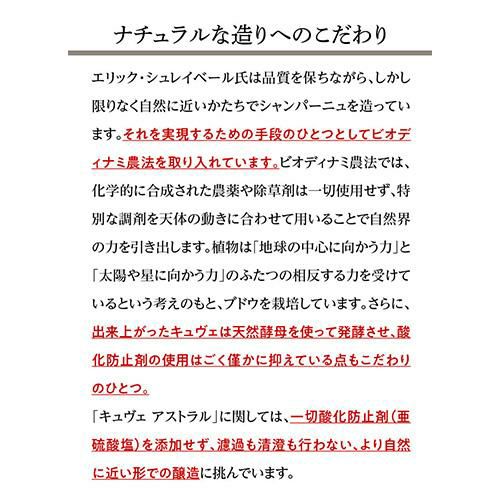 ナチュラルな造りへのこだわり

エリック・シュレイベール氏は品質を保ちながら、しかし限りなく自然に近いかたちでシャンパーニュを造っています。それを実現するための手段のひとつとしてビオディナミ農法を取り入れています。ビオディナミ農法では、化学的に合成された農薬や除草剤は一切使用せず、特別な調剤を天体の動きに合わせて用いることで自然界の力を引き出します。植物は「地球の中心に向かう力」と「太陽や星に向かう力」のふたつの相反する力を受けているという考えのもと、ブドウを栽培しています。さらに、出来上がったキュヴェは天然酵母を使って発酵させ、酸化防止剤の使用はごく僅かに抑えている点もこだわりのひとつ。

「キュヴェ アストラル」に関しては、一切酸化防止剤(亜硫酸塩)を添加せず、濾過も清澄も行わない、より自然に近い形での醸造に挑んでいます。